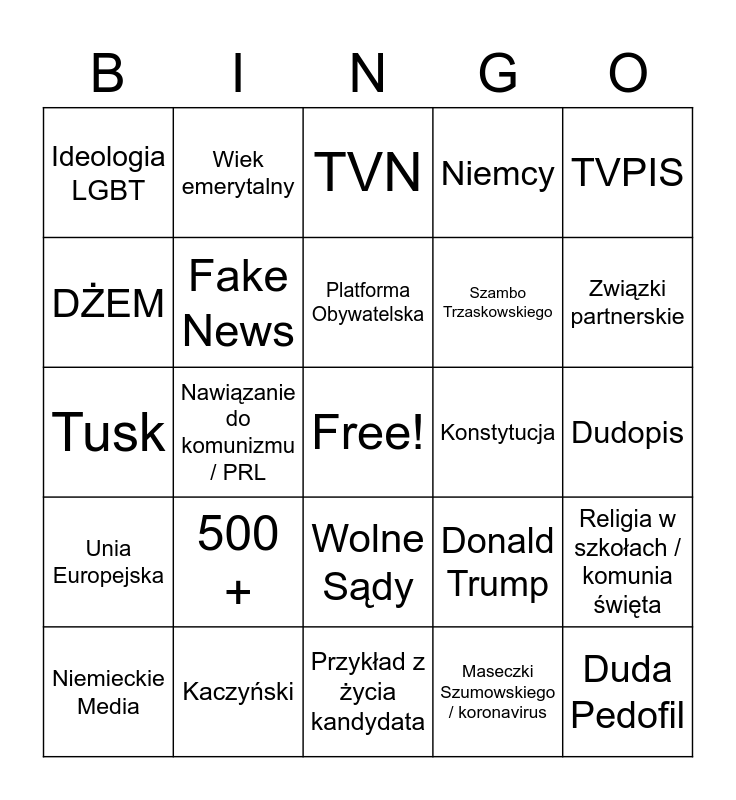 | B | I | N | G | O |
|---|---|---|---|---|
| Ideologia LGBT | Wiek emerytalny | TVN | Niemcy | TVPIS |
| DŻEM | Fake News | Platforma Obywatelska | Szambo Trzaskowskiego | Związki partnerskie |
| Tusk | Nawiązanie do komunizmu / PRL | Free! | Konstytucja | Dudopis |
| Unia Europejska | 500 + | Wolne Sądy | Donald Trump | Religia w szkołach / komunia święta |
| Niemieckie Media | Kaczyński | Przykład z życia kandydata | Maseczki Szumowskiego / koronavirus | Duda Pedofil |